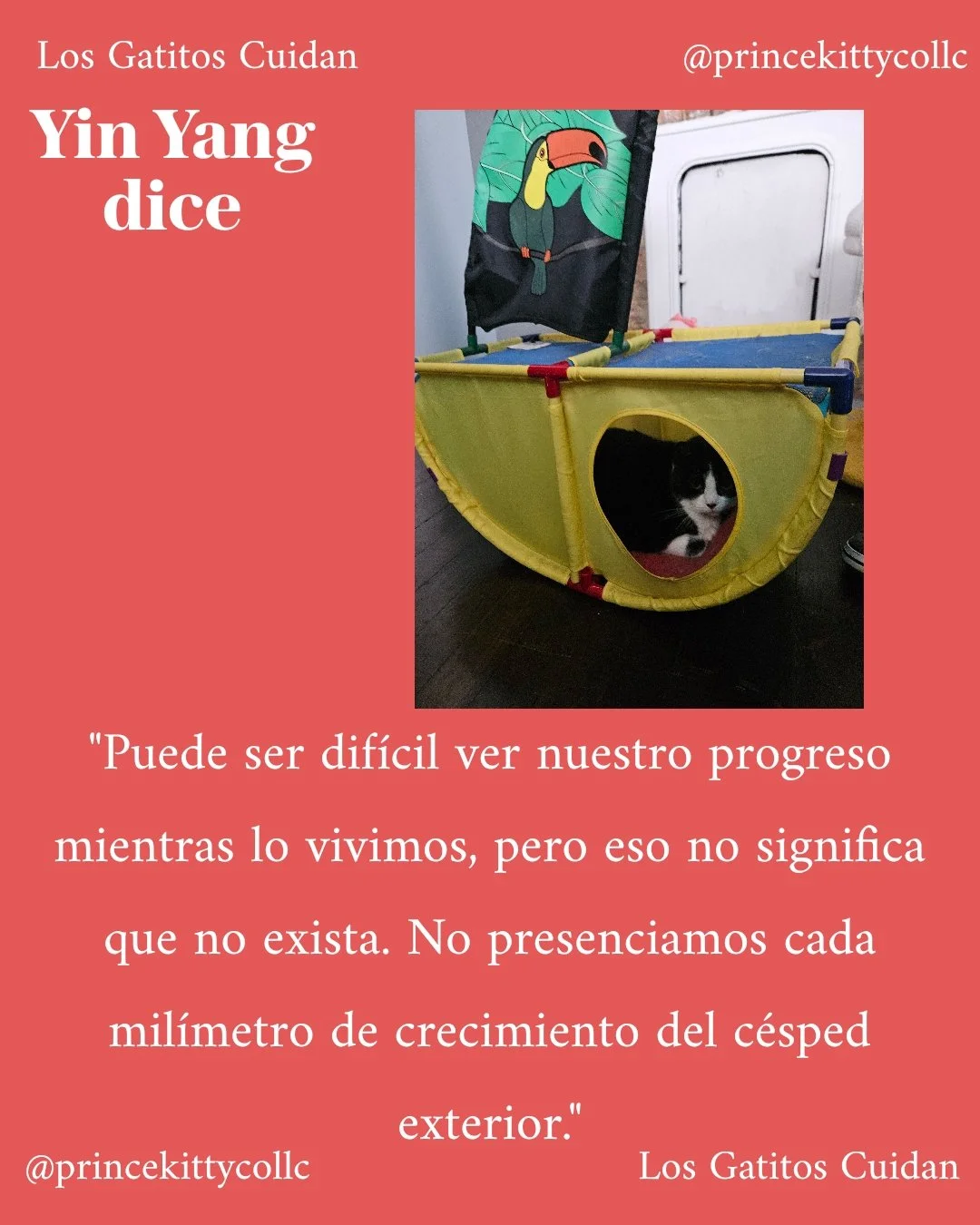 Los Gatitos Cuidan

@princekittycollc

Yin Yang dice

"Puede ser difícil ver nuestro progreso mientras lo vivimos, pero eso no significa que no exista. No presenciamos cada milímetro de crecimiento del césped exterior."

@princekittycollc

Los Gatitos Cuidan